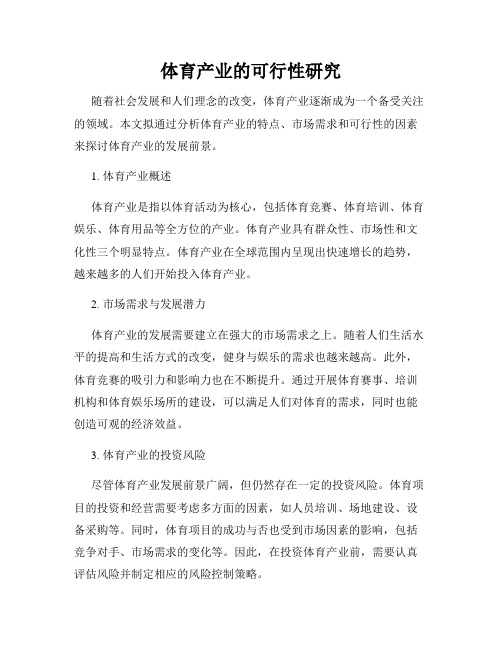 体育产业的可行性研究

随着社会发展和人们理念的改变，体育产业逐渐成为一个备受关注的领域。本文拟通过分析体育产业的特点、市场需求和可行性的因素来探讨体育产业的发展前景。

1. 体育产业概述

体育产业是指以体育活动为核心，包括体育竞赛、体育培训、体育娱乐、体育用品等全方位的产业。体育产业具有群众性、市场性和文化性三个明显特点。体育产业在全球范围内呈现出快速增长的趋势，越来越多的人们开始投入体育产业。

2. 市场需求与发展潜力

体育产业的发展需要建立在强大的市场需求之上。随着人们生活水平的提高和生活方式的改变，健身与娱乐的需求也越来越高。此外，体育竞赛的吸引力和影响力也在不断提升。通过开展体育赛事、培训机构和体育娱乐场所的建设，可以满足人们对体育的需求，同时也能创造可观的经济效益。

3. 体育产业的投资风险

尽管体育产业发展前景广阔，但仍然存在一定的投资风险。体育项目的投资和经营需要考虑多方面的因素，如人员培训、场地建设、设备采购等。同时，体育项目的成功与否也受到市场因素的影响，包括竞争对手、市场需求的变化等。因此，在投资体育产业前，需要认真评估风险并制定相应的风险控制策略。